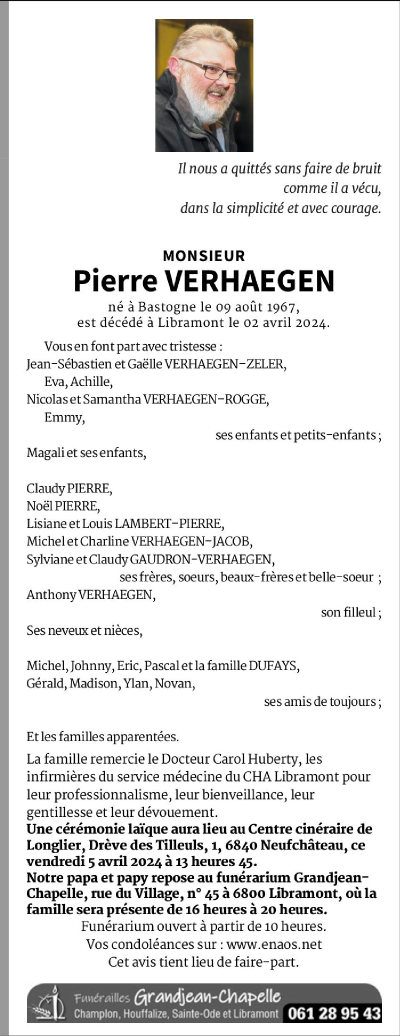 Il nous a quittés sans faire de bruit
comme il a vécu,
dans la simplicité et avec courage.

MONSIEUR
Pierre VERHAEGEN

né à Bastogne le 09 août 1967,
est décédé à Libramont le 02 avril 2024.

Vous en font part avec tristesse :
Jean-Sébastien et Gaëlle VERHAEGEN-ZELER,
Eva, Achille,
Nicolas et Samantha VERHAEGEN-ROGGE,
Emmy,
ses enfants et petits-enfants ;
Magali et ses enfants,

Claudy PIERRE,
Noël PIERRE,
Lisiane et Louis LAMBERT-PIERRE,
Michel et Charline VERHAEGEN-JACOB,
Sylviane et Claudy GAUDRON-VERHAEGEN,
ses frères, soeurs, beaux-frères et belle-soeur ;
Anthony VERHAEGEN,
son filleul ;
Ses neveux et nièces,

Michel, Johnny, Eric, Pascal et la famille DUFAYS,
Gérald, Madison, Ylan, Novan,
ses amis de toujours ;

Et les familles apparentées.

La famille remercie le Docteur Carol Huberty, les infirmières du service médecine du CHA Libramont pour leur professionnalisme, leur bienveillance, leur gentillesse et leur dévouement.
Une cérémonie laïque aura lieu au Centre cinéraire de Longlier, Drève des Tilleuls, 1, 6840 Neufchâteau, ce vendredi 5 avril 2024 à 13 heures 45.
Notre papa et papy repose au funérarium Grandjean-Chapelle, rue du Village, n° 45 à 6800 Libramont, où la famille sera présente de 16 heures à 20 heures.
Funérarium ouvert à partir de 10 heures.
Vos condoléances sur : www.enaos.net
Cet avis tient lieu de faire-part.

Funérailles Grandjean-Chapelle
Champlon, Houffalize, Sainte-Ode et Libramont 061 28 95 43